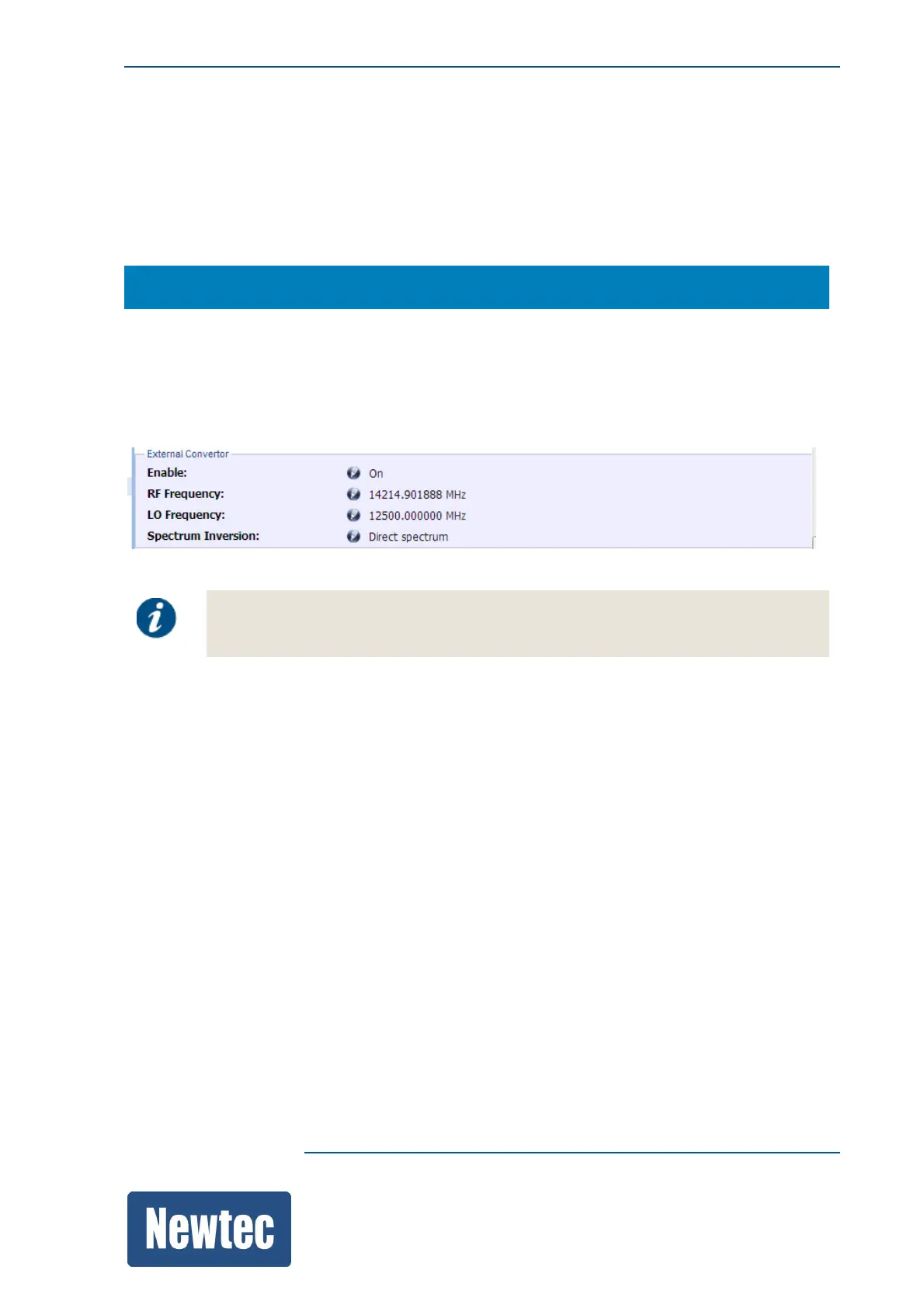 External Convertor
Enable: On
RF Frequency: 14214.901888 MHz
LO Frequency: 12500.000000 MHz
Spectrum Inversion: Direct spectrum

Newtec